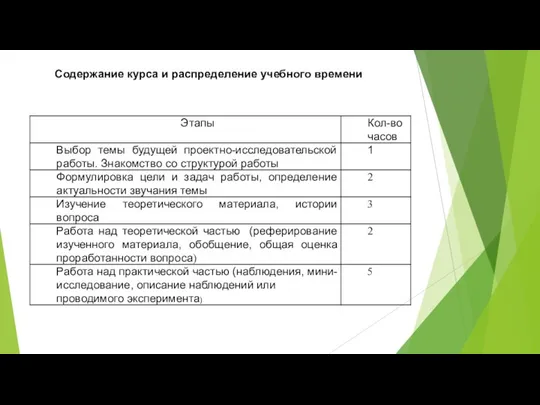 Содержание курса и распределение учебного времени

| Этапы | Кол-во часов |
|---|---|
| Выбор темы будущей проектно-исследовательской работы. Знакомство со структурой работы | 1 |
| Формулировка цели и задач работы, определение актуальности звучания темы | 2 |
| Изучение теоретического материала, истории вопроса | 3 |
| Работа над теоретической частью (реферирование изученного материала, обобщение, общая оценка проработанности вопроса) | 2 |
| Работа над практической частью (наблюдения, мини-исследование, описание наблюдений или проводимого эксперимента) | 5 |